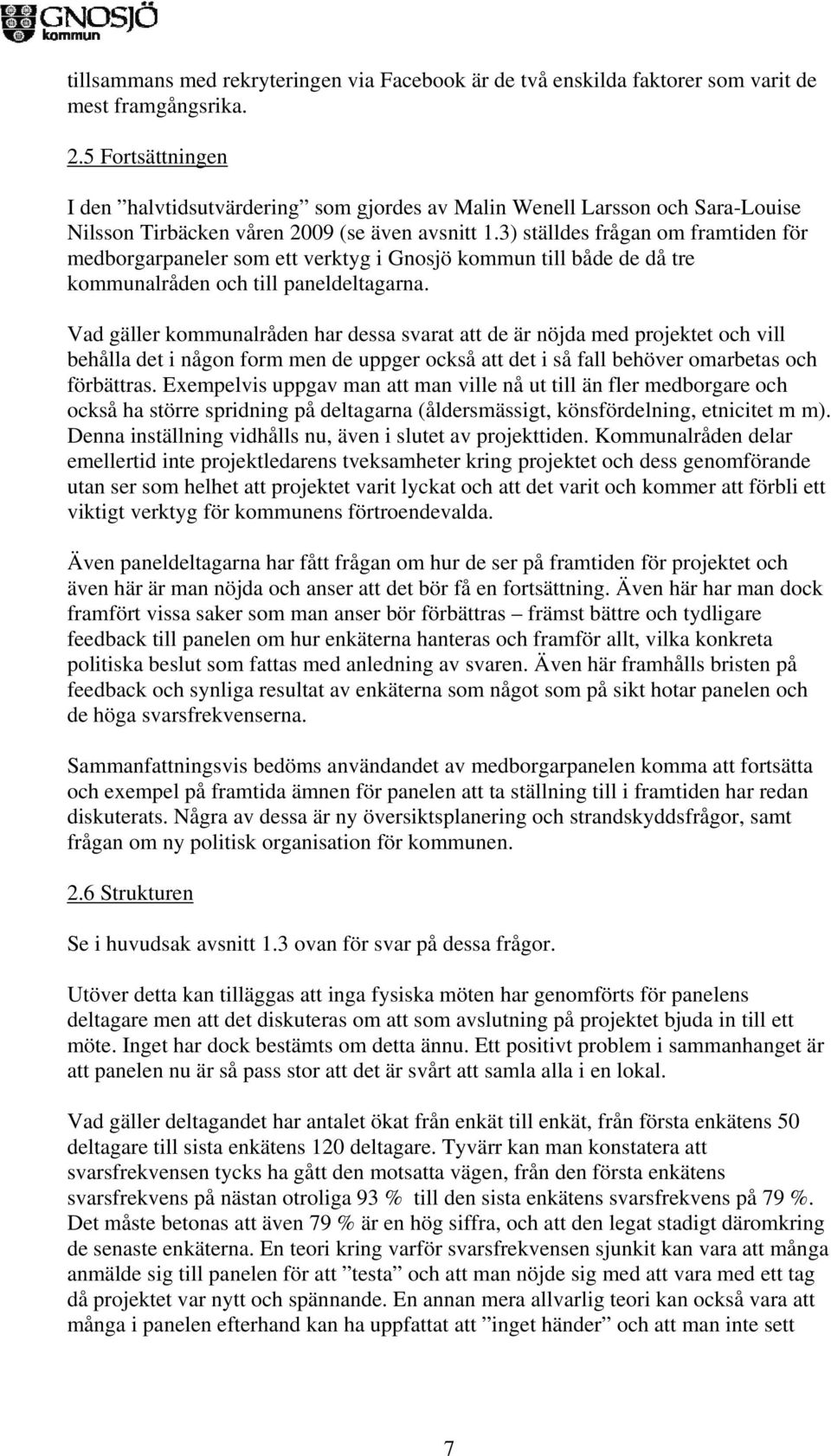 GNOSJÖ kommun

tillsammans med rekryteringen via Facebook är de två enskilda faktorer som varit de mest framgångsrika.

2.5 Fortsättningen

I den ”halvtidsutvärdering” som gjordes av Malin Wenell Larsson och Sara-Louise Nilsson Tirbäcken våren 2009 (se även avsnitt 1.3) ställdes frågan om framtiden för medborgarpaneler som ett verktyg i Gnosjö kommun till både de då tre kommunalråden och till paneldeltagarna.

Vad gäller kommunalråden har dessa svarat att de är nöjda med projektet och vill behålla det i någon form men de uppger också att det i så fall behöver omarbetas och förbättras. Exempelvis uppgav man att man ville nå ut till än fler medborgare och också ha större spridning på deltagarna (åldersmässigt, könsfördelning, etnicitet m m). Denna inställning vidhålls nu, även i slutet av projekttiden. Kommunalråden delar emellertid inte projektledarens tveksamheter kring projektet och dess genomförande utan ser som helhet att projektet varit lyckat och att det varit och kommer att förbli ett viktigt verktyg för kommunens förtroendevalda.

Även paneldeltagarna har fått frågan om hur de ser på framtiden för projektet och även här är man nöjda och anser att det bör få en fortsättning. Även här har man dock framfört vissa saker som man anser bör förbättras – främst bättre och tydligare feedback till panelen om hur enkäterna hanteras och framför allt, vilka konkreta politiska beslut som fattas med anledning av svaren. Även här framhålls bristen på feedback och synliga resultat av enkäterna som något som på sikt hotar panelen och de höga svarsfrekvenserna.

Sammanfattningsvis bedöms användandet av medborgarpanelen komma att fortsätta och exempel på framtida ämnen för panelen att ta ställning till i framtiden har redan diskuterats. Några av dessa är ny översiktsplanering och strandskyddsfrågor, samt frågan om ny politisk organisation för kommunen.

2.6 Strukturen

Se i huvudsak avsnitt 1.3 ovan för svar på dessa frågor.

Utöver detta kan tilläggas att inga fysiska möten har genomförts för panelens deltagare men att det diskuteras om att som avslutning på projektet bjuda in till ett möte. Inget har dock bestämts om detta ännu. Ett positivt problem i sammanhanget är att panelen nu är så pass stor att det är svårt att samla alla i en lokal.

Vad gäller deltagandet har antalet ökat från enkät till enkät, från första enkätens 50 deltagare till sista enkätens 120 deltagare. Tyvärr kan man konstatera att svarsfrekvensen tycks ha gått den motsatta vägen, från den första enkätens svarsfrekvens på nästan otroliga 93 % till den sista enkätens svarsfrekvens på 79 %. Det måste betonas att även 79 % är en hög siffra, och att den legat stadigt däromkring de senaste enkäterna. En teori kring varför svarsfrekvensen sjunkit kan vara att många anmälde sig till panelen för att ”testa” och att man nöjde sig med att vara med ett tag då projektet var nytt och spännande. En annan mera allvarlig teori kan också vara att många i panelen efterhand kan ha uppfattat att ”inget händer” och att man inte sett

7